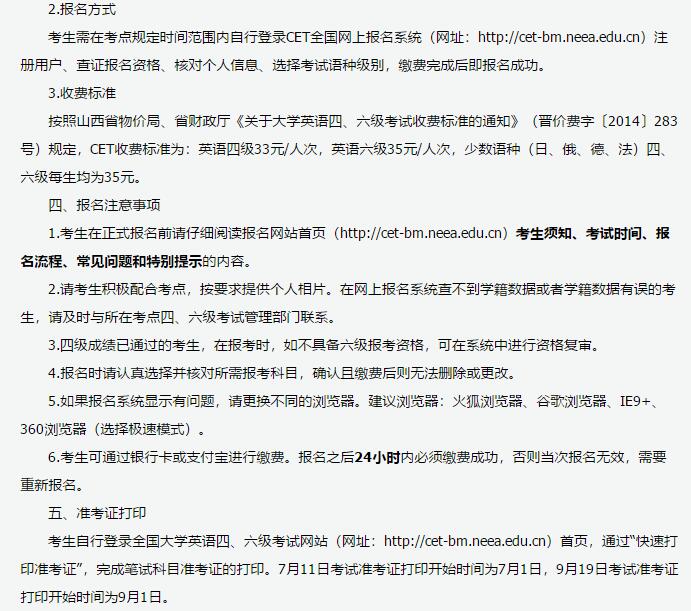 2.报名方式

考生需在考点规定时间范围内自行登录CET全国网上报名系统（网址：http://cet-bm.neea.edu.cn）注册用户、查证报名资格、核对个人信息、选择考试语种级别，缴费完成后即报名成功。

3.收费标准

按照山西省物价局、省财政厅《关于大学英语四、六级考试收费标准的通知》（晋价费字〔2014〕283号）规定，CET收费标准为：英语四级33元/人次，英语六级35元/人次，少数语种（日、俄、德、法）四、六级每生均为35元。

四、报名注意事项

1.考生在正式报名前请仔细阅读报名网站首页（http://cet-bm.neea.edu.cn）考生须知、考试时间、报名流程、常见问题和特别提示的内容。

2.请考生积极配合考点，按要求提供个人相片。在网上报名系统查不到学籍数据或者学籍数据有误的考生，请及时与所在考点四、六级考试管理部门联系。

3.四级成绩已通过的考生，在报考时，如不具备六级报考资格，可在系统中进行资格复审。

4.报名时请认真选择并核对所需报考科目，确认且缴费后则无法删除或更改。

5.如果报名系统显示有问题，请更换不同的浏览器。建议浏览器：火狐浏览器、谷歌浏览器、IE9+、360浏览器（选择极速模式）。

6.考生可通过银行卡或支付宝进行缴费。报名之后24小时内必须缴费成功，否则当次报名无效，需要重新报名。

五、准考证打印

考生自行登录全国大学英语四、六级考试网站（网址：http://cet-bm.neea.edu.cn）首页，通过“快速打印准考证”，完成笔试科目准考证的打印。7月11日考试准考证打印开始时间为7月1日，9月19日考试准考证打印开始时间为9月1日。